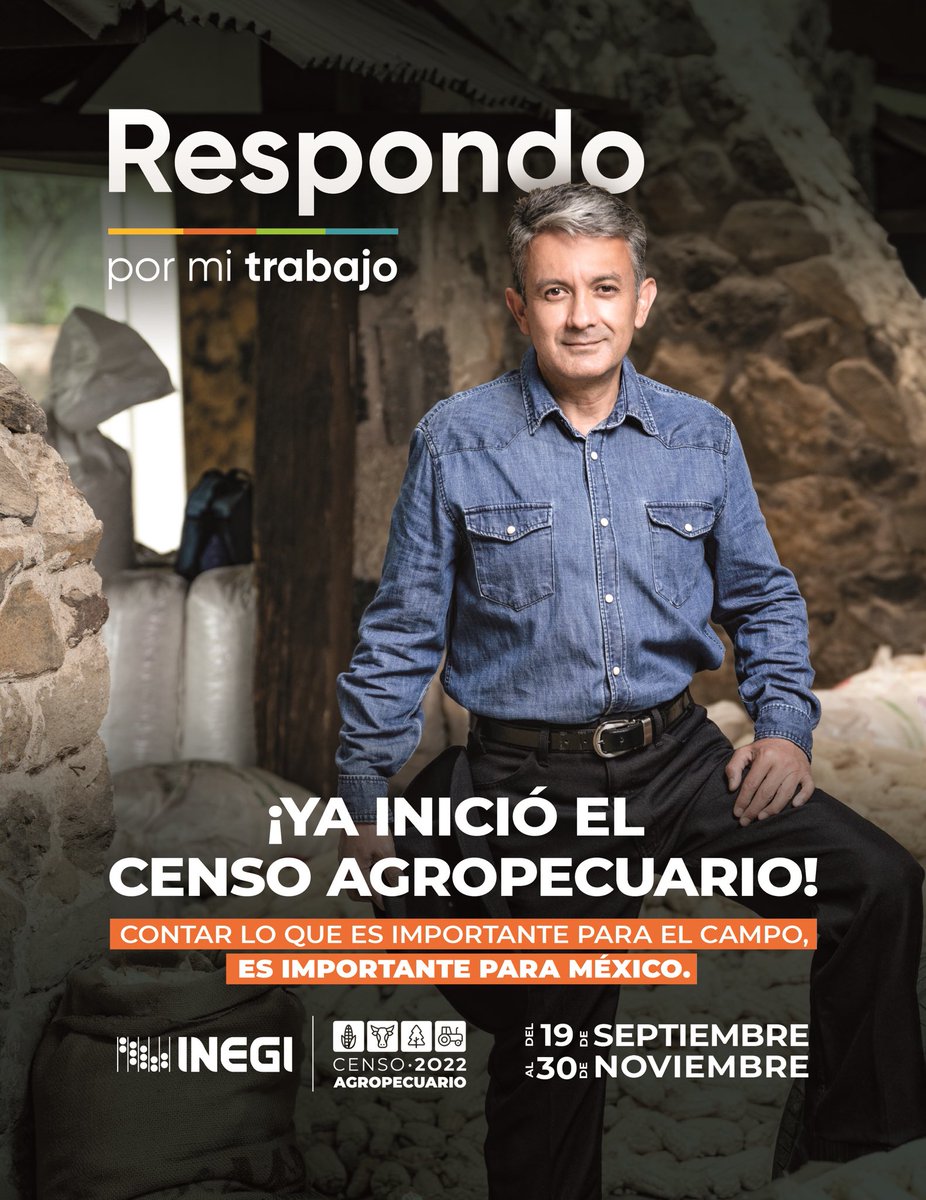 Respondo
por mi trabajo

¡YA INICIÓ EL CENSO AGROPECUARIO!

CONTAR LO QUE ES IMPORTANTE PARA EL CAMPO, ES IMPORTANTE PARA MÉXICO.

INEGI

CENSO·2022 AGROPECUARIO

DEL 19 DE SEPTIEMBRE
AL 30 DE NOVIEMBRE